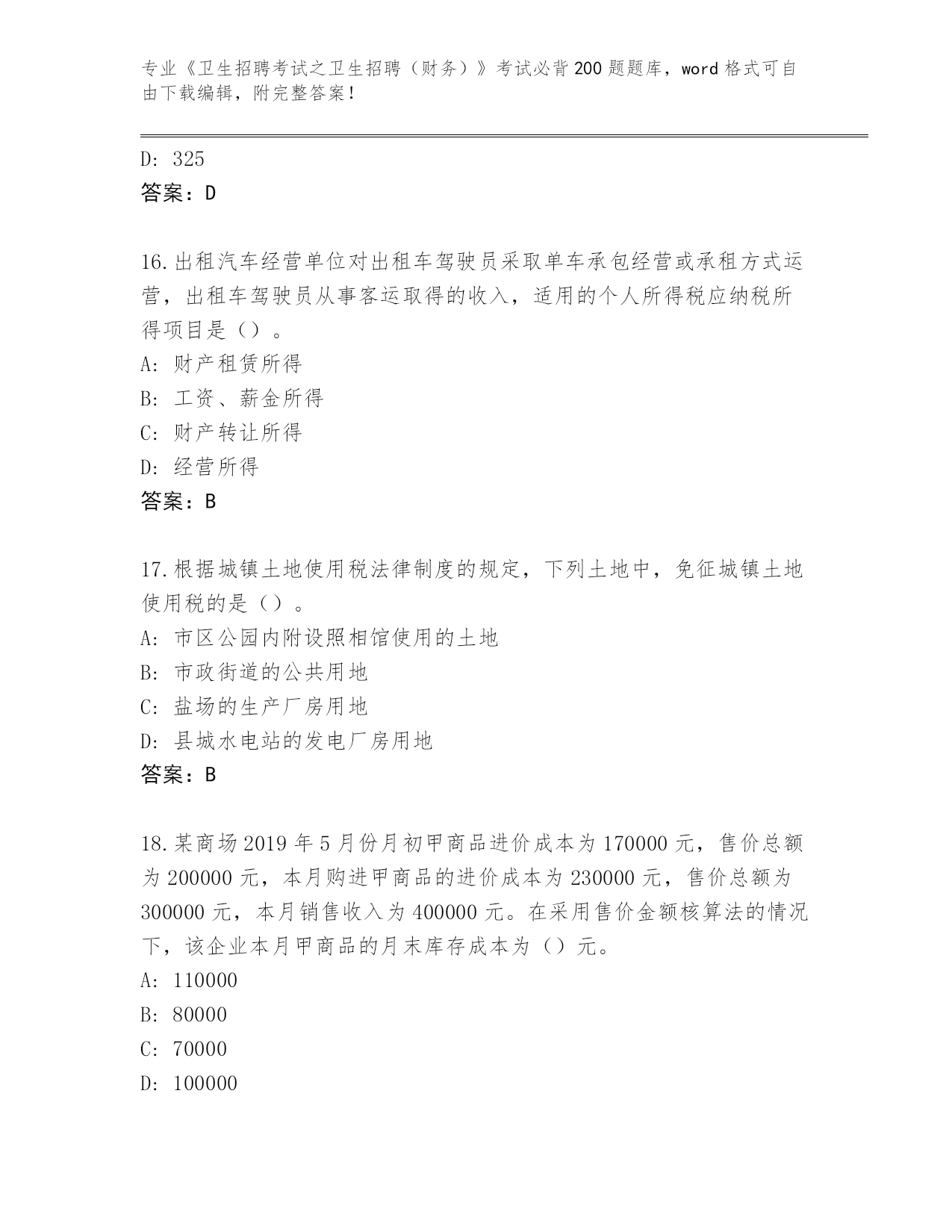 专业《卫生招聘考试之卫生招聘（财务）》考试必背200题题库，word格式可自由下载编辑，附完整答案！

D: 325
答案：D

16.出租汽车经营单位对出租车驾驶员采取单车承包经营或承租方式运营，出租车驾驶员从事客运取得的收入，适用的个人所得税应纳税所得项目是（）。
A: 财产租赁所得
B: 工资、薪金所得
C: 财产转让所得
D: 经营所得
答案：B

17.根据城镇土地使用税法律制度的规定，下列土地中，免征城镇土地使用税的是（）。
A: 市区公园内附设照相馆使用的土地
B: 市政街道的公共用地
C: 盐场的生产厂房用地
D: 县城水电站的发电厂房用地
答案：B

18.某商场2019年5月份月初甲商品进价成本为170000元，售价总额为200000元，本月购进甲商品的进价成本为230000元，售价总额为300000元，本月销售收入为400000元。在采用售价金额核算法的情况下，该企业本月甲商品的月末库存成本为（）元。
A: 110000
B: 80000
C: 70000
D: 100000